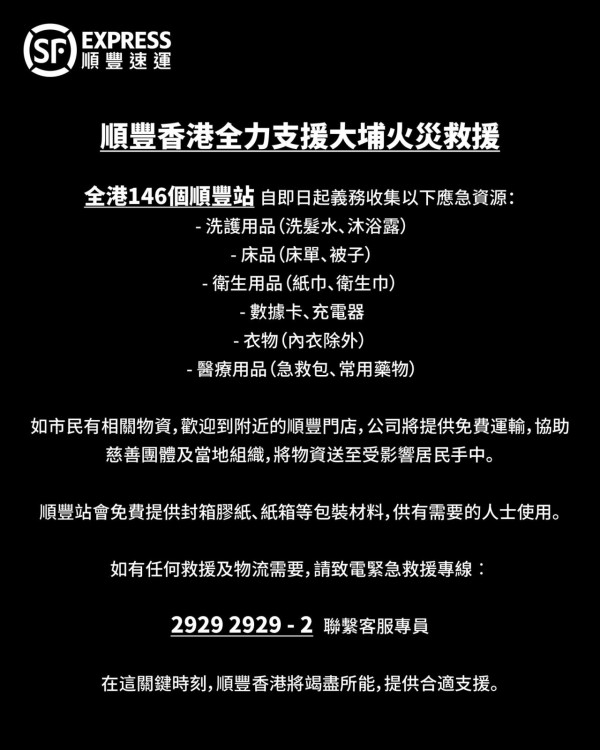 SF EXPRESS
順豐速運

順豐香港全力支援大埔火災救援

全港146個順豐站 自即日起義務收集以下應急資源：
- 洗護用品（洗髮水、沐浴露）
- 床品（床單、被子）
- 衛生用品（紙巾、衛生巾）
- 數據卡、充電器
- 衣物（內衣除外）
- 醫療用品（急救包、常用藥物）

如市民有相關物資，歡迎到附近的順豐門店，公司將提供免費運輸，協助慈善團體及當地組織，將物資送至受影響居民手中。

順豐站會免費提供封箱膠紙、紙箱等包裝材料，供有需要的人士使用。

如有任何救援及物流需要，請致電緊急救援專線：

2929 2929 - 2 聯繫客服專員

在這關鍵時刻，順豐香港將竭盡所能，提供合適支援。